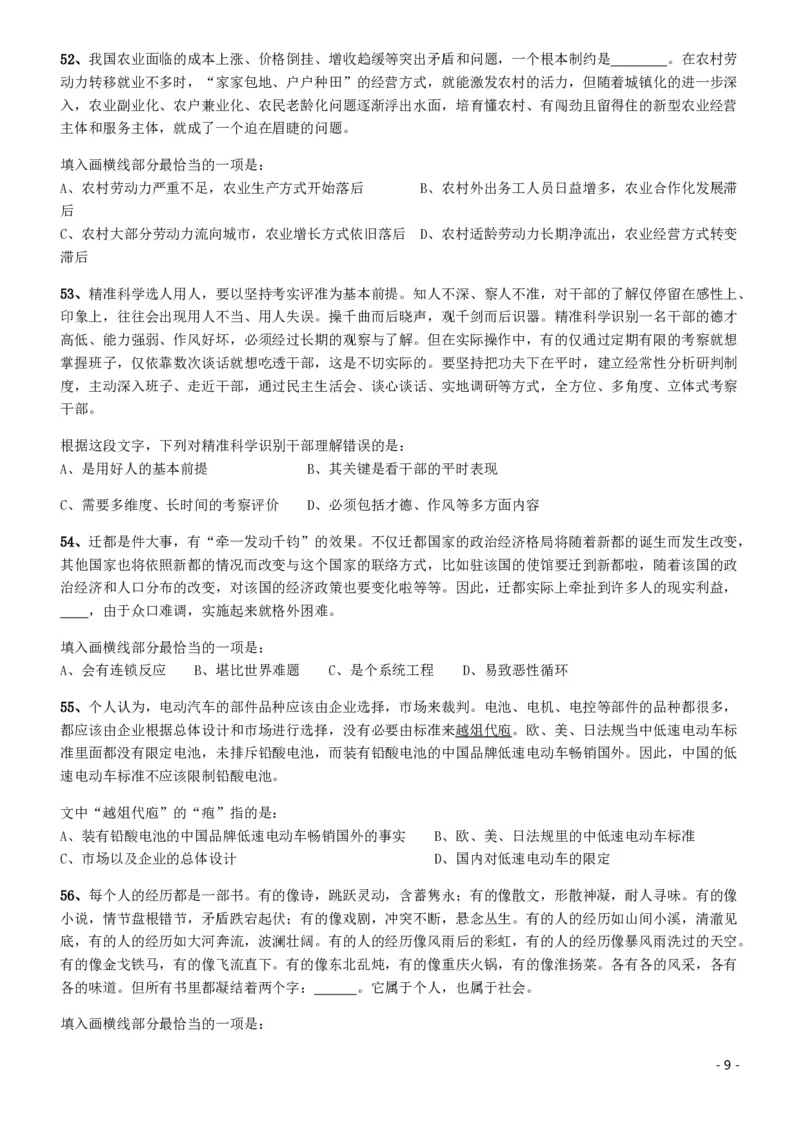 **52**、我国农业面临的成本上涨、价格倒挂、增收趋缓等突出矛盾和问题，一个根本制约是________。在农村劳动力转移就业不多时，“家家包地、户户种田”的经营方式，就能激发农村的活力，但随着城镇化的进一步深入，农业副业化、农户兼业化、农民老龄化问题逐渐浮出水面，培育懂农村、有闯劲且留得住的新型农业经营主体和服务主体，就成了一个迫在眉睫的问题。

填入画横线部分最恰当的一项是：
A、农村劳动力严重不足，农业生产方式开始落后　　B、农村外出务工人员日益增多，农业合作化发展滞后
C、农村大部分劳动力流向城市，农业增长方式依旧落后　D、农村适龄劳动力长期净流出，农业经营方式转变滞后

**53**、精准科学选人用人，要以坚持考实评准为基本前提。知人不深、察人不准，对干部的了解仅停留在感性上、印象上，往往会出现用人不当、用人失误。操千曲而后晓声，观千剑而后识器。精准科学识别一名干部的德才高低、能力强弱、作风好坏，必须经过长期的观察与了解。但在实际操作中，有的仅通过定期有限的考察就想掌握班子，仅依靠数次谈话就想吃透干部，这是不切实际的。要坚持把功夫下在平时，建立经常性分析研判制度，主动深入班子、走近干部，通过民主生活会、谈心谈话、实地调研等方式，全方位、多角度、立体式考察干部。

根据这段文字，下列对精准科学识别干部理解错误的是：
A、是用好人的基本前提　　B、其关键是看干部的平时表现

C、需要多维度、长时间的考察评价　　D、必须包括才德、作风等多方面内容

**54**、迁都是件大事，有“牵一发动千钧”的效果。不仅迁都国家的政治经济格局将随着新都的诞生而发生改变，其他国家也将依照新都的情况而改变与这个国家的联络方式，比如驻该国的使馆要迁到新都啦，随着该国的政治经济和人口分布的改变，对该国的经济政策也要变化啦等等。因此，迁都实际上牵扯到许多人的现实利益，____，由于众口难调，实施起来就格外困难。

填入画横线部分最恰当的一项是：
A、会有连锁反应　B、堪比世界难题　C、是个系统工程　D、易致恶性循环

**55**、个人认为，电动汽车的部件品种应该由企业选择，市场来裁判。电池、电机、电控等部件的品种都很多，都应该由企业根据总体设计和市场进行选择，没有必要由标准来越俎代庖。欧、美、日法规当中低速电动车标准里面都没有限定电池，未排斥铅酸电池，而装有铅酸电池的中国品牌低速电动车畅销国外。因此，中国的低速电动车标准不应该限制铅酸电池。

文中“越俎代庖”的“庖”指的是：
A、装有铅酸电池的中国品牌低速电动车畅销国外的事实　　B、欧、美、日法规里的中低速电动车标准
C、市场以及企业的总体设计　　D、国内对低速电动车的限定

**56**、每个人的经历都是一部书。有的像诗，跳跃灵动，含蓄隽永；有的像散文，形散神凝，耐人寻味。有的像小说，情节盘根错节，矛盾跌宕起伏；有的像戏剧，冲突不断，悬念丛生。有的人的经历如山间小溪，清澈见底，有的人的经历如大河奔流，波澜壮阔。有的人的经历像风雨后的彩虹，有的人的经历像暴风雨洗过的天空。有的像金戈铁马，有的像飞流直下。有的像东北乱炖，有的像重庆火锅，有的像淮扬菜。各有各的风采，各有各的味道。但所有书里都凝结着两个字：______。它属于个人，也属于社会。

填入画横线部分最恰当的一项是：

- 9 -